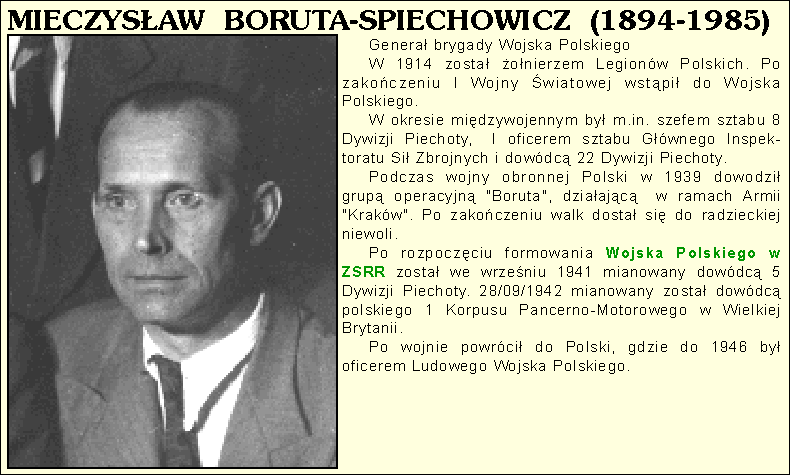 MIECZYSŁAW BORUTA-SPIECHOWICZ (1894-1985)

Generał brygady Wojska Polskiego

W 1914 został żołnierzem Legionów Polskich. Po zakończeniu I Wojny Światowej wstąpił do Wojska Polskiego.

W okresie międzywojennym był m.in. szefem sztabu 8 Dywizji Piechoty, I oficerem sztabu Głównego Inspektoratu Sił Zbrojnych i dowódcą 22 Dywizji Piechoty.

Podczas wojny obronnej Polski w 1939 dowodził grupą operacyjną "Boruta", działającą w ramach Armii "Kraków". Po zakończeniu walk dostał się do radzieckiej niewoli.

Po rozpoczęciu formowania Wojska Polskiego w ZSRR został we wrześniu 1941 mianowany dowódcą 5 Dywizji Piechoty. 28/09/1942 mianowany został dowódcą polskiego 1 Korpusu Pancerno-Motorowego w Wielkiej Brytanii.

Po wojnie powrócił do Polski, gdzie do 1946 był oficerem Ludowego Wojska Polskiego.